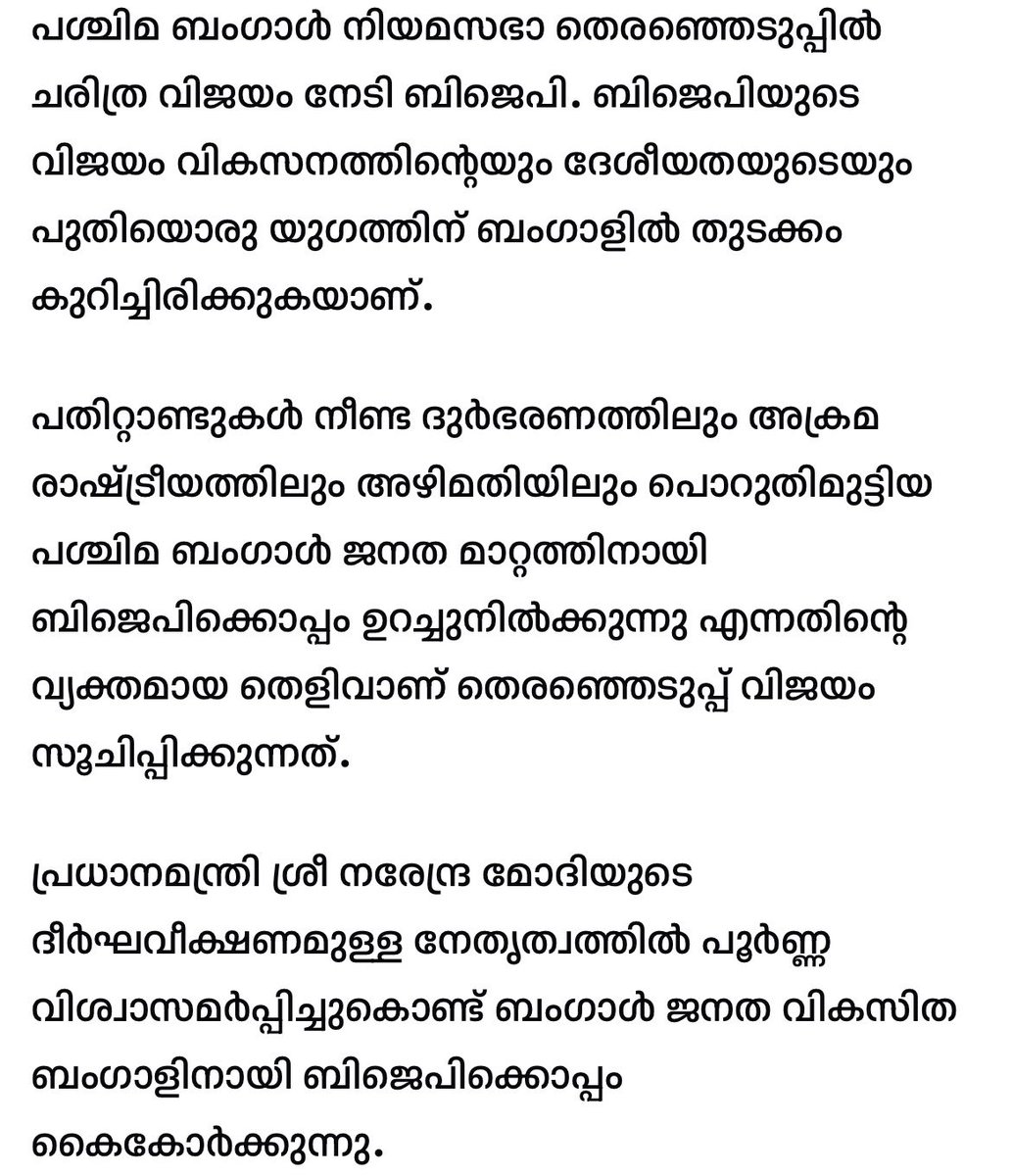 പശ്ചിമ ബംഗാൾ നിയമസഭാ തെരഞ്ഞെടുപ്പിൽ ചരിത്ര വിജയം നേടി ബിജെപി. ബിജെപിയുടെ വിജയം വികസനത്തിന്റെയും ദേശീയതയുടെയും പുതിയൊരു യുഗത്തിന് ബംഗാളിൽ തുടക്കം കുറിച്ചിരിക്കുകയാണ്.

പതിറ്റാണ്ടുകൾ നീണ്ട ദുർഭരണത്തിലും അക്രമ രാഷ്ട്രീയത്തിലും അഴിമതിയിലും പൊറുതിമുട്ടിയ പശ്ചിമ ബംഗാൾ ജനത മാറ്റത്തിനായി ബിജെപിക്കൊപ്പം ഉറച്ചുനിൽക്കുന്നു എന്നതിന്റെ വ്യക്തമായ തെളിവാണ് തെരഞ്ഞെടുപ്പ് വിജയം സൂചിപ്പിക്കുന്നത്.

പ്രധാനമന്ത്രി ശ്രീ നരേന്ദ്ര മോദിയുടെ ദീർഘവീക്ഷണമുള്ള നേതൃത്വത്തിൽ പൂർണ്ണ വിശ്വാസമർപ്പിച്ചുകൊണ്ട് ബംഗാൾ ജനത വികസിത ബംഗാളിനായി ബിജെപിക്കൊപ്പം കൈകോർക്കുന്നു.